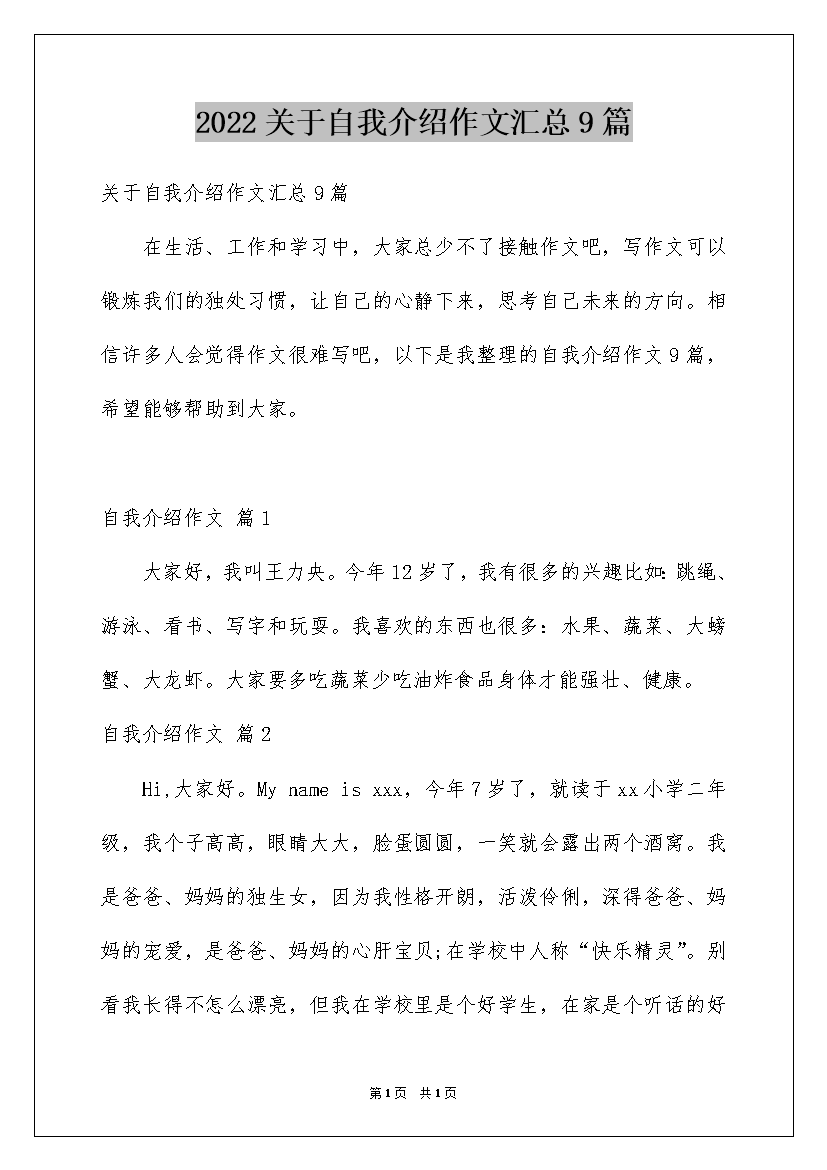 2022关于自我介绍作文汇总9篇

关于自我介绍作文汇总9篇

在生活、工作和学习中，大家总少不了接触作文吧，写作文可以锻炼我们的独处习惯，让自己的心静下来，思考自己未来的方向。相信许多人会觉得作文很难写吧，以下是我整理的自我介绍作文9篇，希望能够帮助到大家。

自我介绍作文 篇1

大家好，我叫王力央。今年12岁了，我有很多的兴趣比如：跳绳、游泳、看书、写字和玩耍。我喜欢的东西也很多：水果、蔬菜、大螃蟹、大龙虾。大家要多吃蔬菜少吃油炸食品身体才能强壮、健康。

自我介绍作文 篇2

Hi,大家好。My name is xxx，今年7岁了，就读于xx小学二年级，我个子高高，眼睛大大，脸蛋圆圆，一笑就会露出两个酒窝。我是爸爸、妈妈的独生女，因为我性格开朗，活泼伶俐，深得爸爸、妈妈的宠爱，是爸爸、妈妈的心肝宝贝;在学校中人称“快乐精灵”。别看我长得不怎么漂亮，但我在学校里是个好学生，在家是个听话的好

第1页 共1页